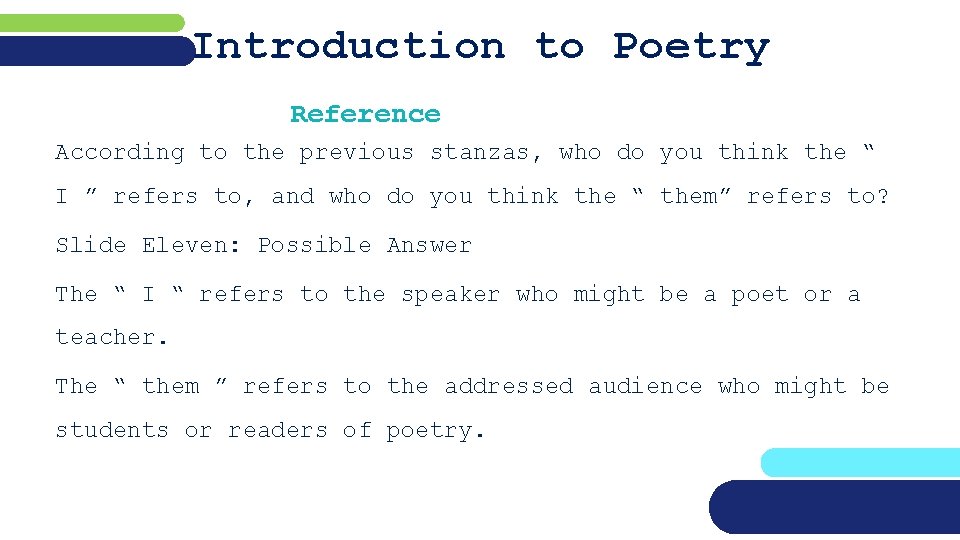 Introduction to Poetry

Reference

According to the previous stanzas, who do you think the " I " refers to, and who do you think the " them" refers to?

Slide Eleven: Possible Answer

The " I " refers to the speaker who might be a poet or a teacher.

The " them " refers to the addressed audience who might be students or readers of poetry.